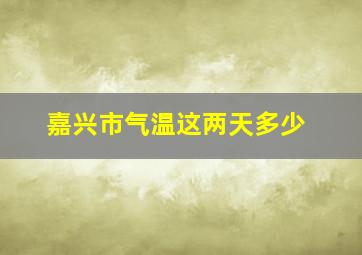 嘉兴市气温这两天多少